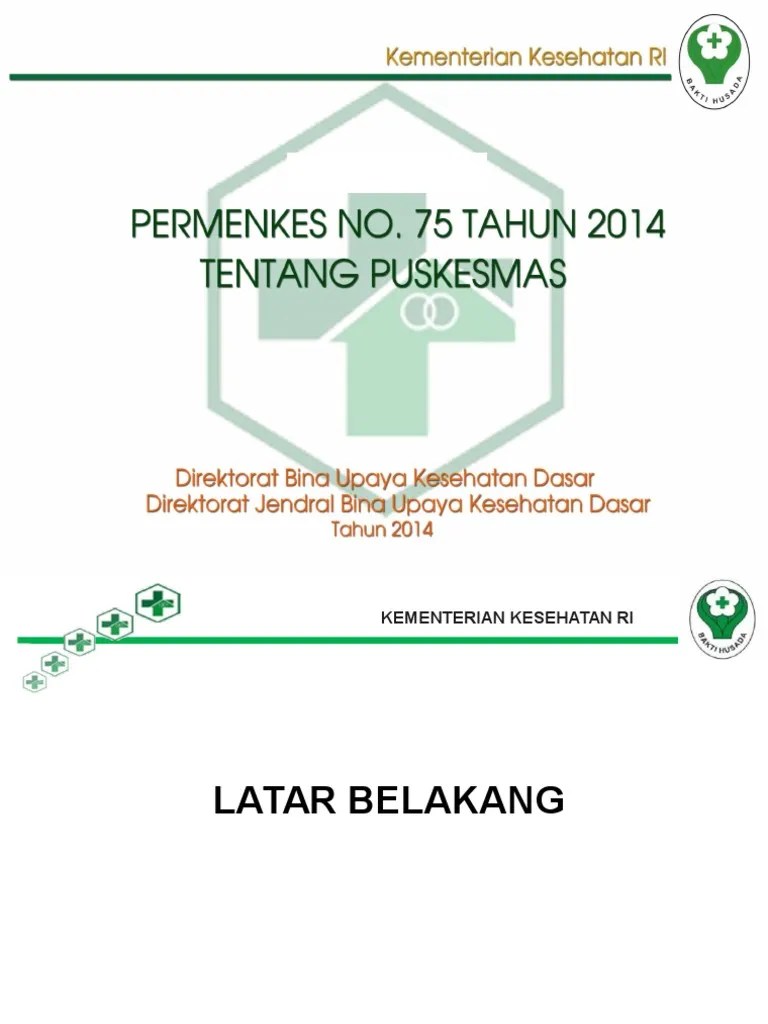 Kementerian Kesehatan RI

BAKTI HUSADA

PERMENKES NO. 75 TAHUN 2014
TENTANG PUSKESMAS

Direktorat Bina Upaya Kesehatan Dasar
Direktorat Jendral Bina Upaya Kesehatan Dasar
Tahun 2014

KEMENTERIAN KESEHATAN RI

BAKTI HUSADA

LATAR BELAKANG